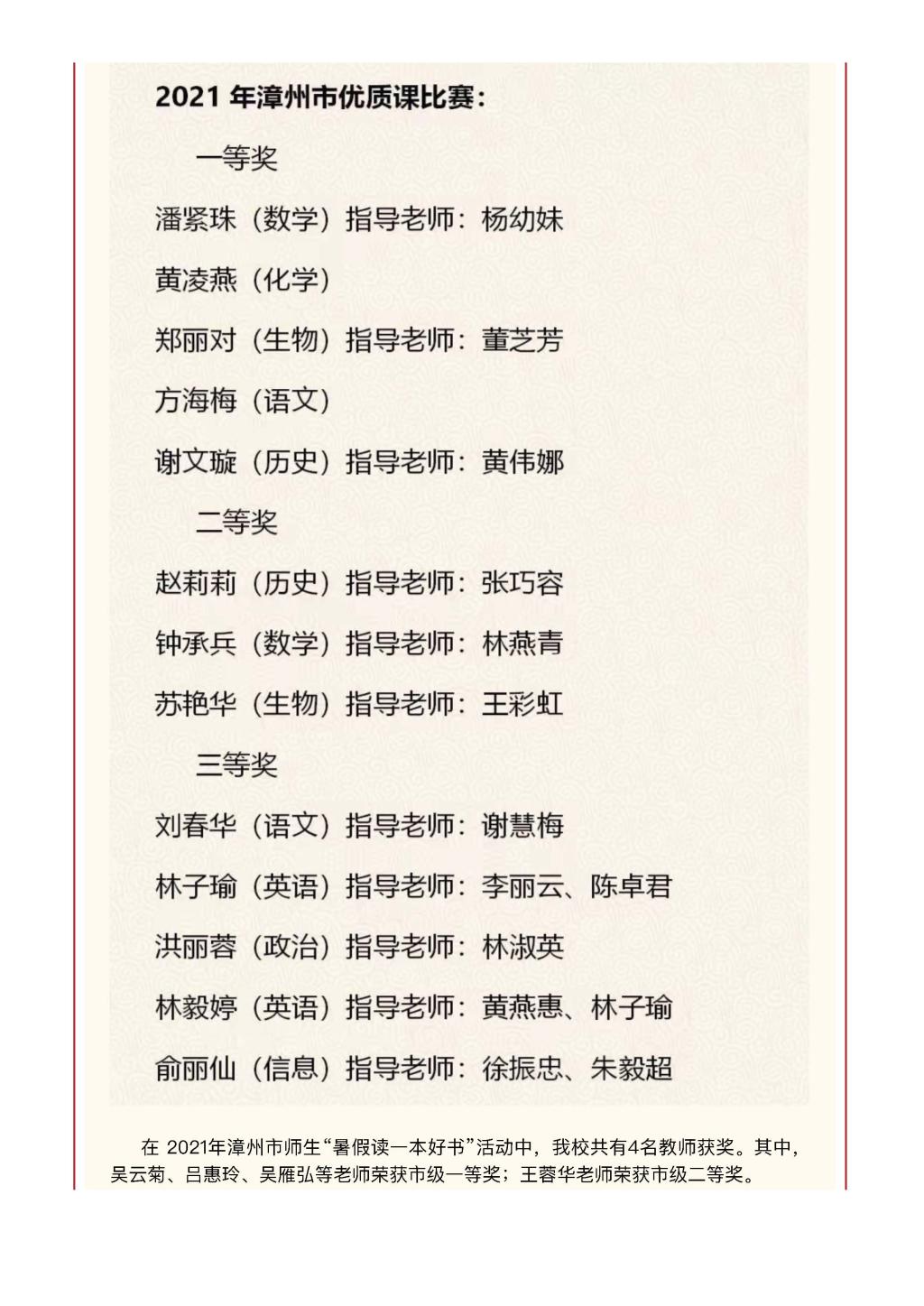 2021 年漳州市优质课比赛：

一等奖

潘紧珠（数学）指导老师：杨幼妹

黄凌燕（化学）

郑丽对（生物）指导老师：董芝芳

方海梅（语文）

谢文璇（历史）指导老师：黄伟娜

二等奖

赵莉莉（历史）指导老师：张巧容

钟承兵（数学）指导老师：林燕青

苏艳华（生物）指导老师：王彩虹

三等奖

刘春华（语文）指导老师：谢慧梅

林子瑜（英语）指导老师：李丽云、陈卓君

洪丽蓉（政治）指导老师：林淑英

林毅婷（英语）指导老师：黄燕惠、林子瑜

俞丽仙（信息）指导老师：徐振忠、朱毅超

在 2021年漳州市师生“暑假读一本好书”活动中，我校共有4名教师获奖。其中，吴云菊、吕惠玲、吴雁弘等老师荣获市级一等奖；王蓉华老师荣获市级二等奖。